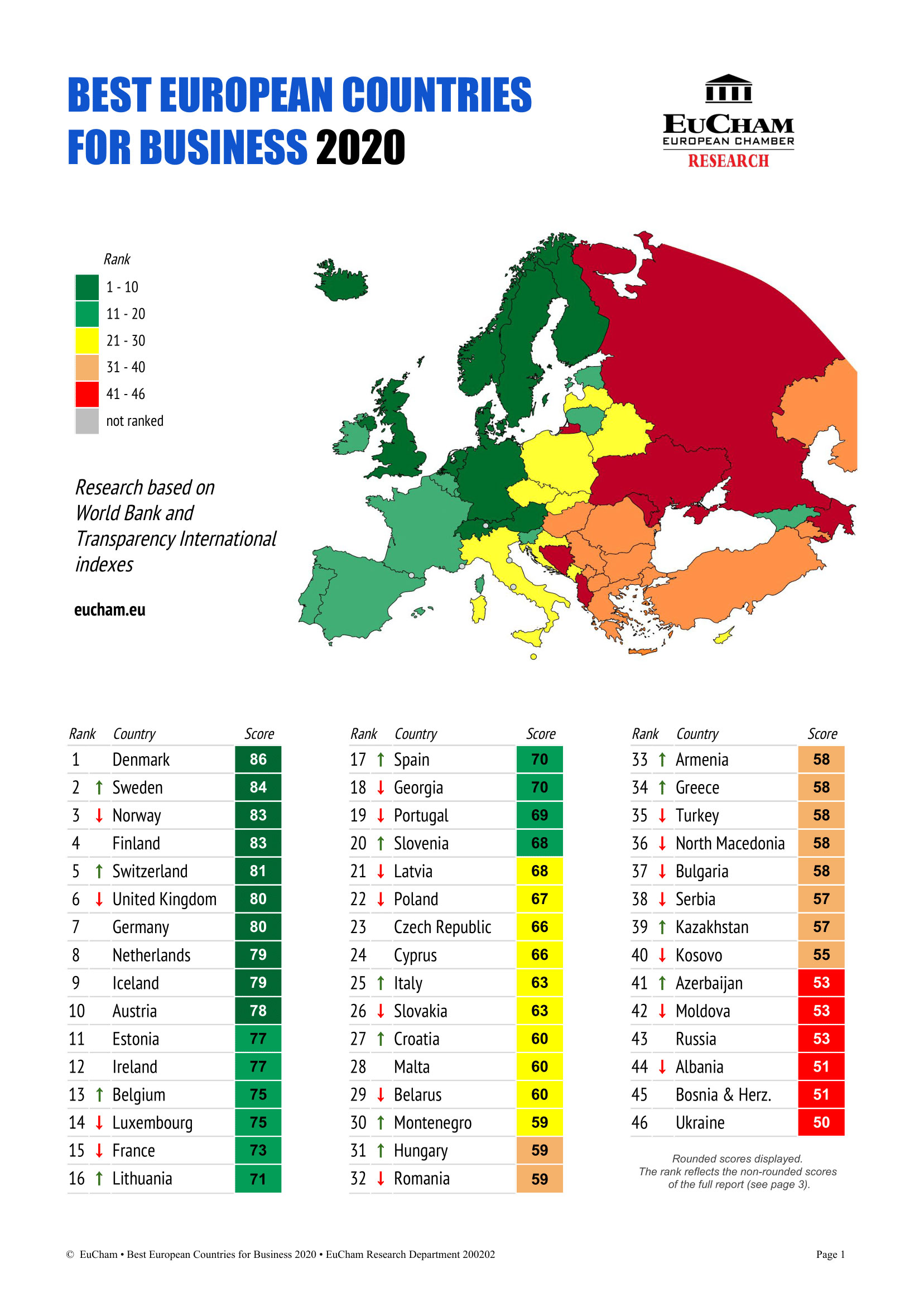 BEST EUROPEAN COUNTRIES FOR BUSINESS 2020

EUCHAM
EUROPEAN CHAMBER
RESEARCH

Rank
1 - 10
11 - 20
21 - 30
31 - 40
41 - 46
not ranked

Research based on World Bank and Transparency International indexes

eucham.eu

| Rank | | Country | Score |
|---|---|---|---|
| 1 | | Denmark | 86 |
| 2 | ↑ | Sweden | 84 |
| 3 | ↓ | Norway | 83 |
| 4 | | Finland | 83 |
| 5 | ↑ | Switzerland | 81 |
| 6 | ↓ | United Kingdom | 80 |
| 7 | | Germany | 80 |
| 8 | | Netherlands | 79 |
| 9 | | Iceland | 79 |
| 10 | | Austria | 78 |
| 11 | | Estonia | 77 |
| 12 | | Ireland | 77 |
| 13 | ↑ | Belgium | 75 |
| 14 | ↓ | Luxembourg | 75 |
| 15 | ↓ | France | 73 |
| 16 | ↑ | Lithuania | 71 |

| Rank | | Country | Score |
|---|---|---|---|
| 17 | ↑ | Spain | 70 |
| 18 | ↓ | Georgia | 70 |
| 19 | ↓ | Portugal | 69 |
| 20 | ↑ | Slovenia | 68 |
| 21 | ↓ | Latvia | 68 |
| 22 | ↓ | Poland | 67 |
| 23 | | Czech Republic | 66 |
| 24 | | Cyprus | 66 |
| 25 | ↑ | Italy | 63 |
| 26 | ↓ | Slovakia | 63 |
| 27 | ↑ | Croatia | 60 |
| 28 | | Malta | 60 |
| 29 | ↓ | Belarus | 60 |
| 30 | ↑ | Montenegro | 59 |
| 31 | ↑ | Hungary | 59 |
| 32 | ↓ | Romania | 59 |

| Rank | | Country | Score |
|---|---|---|---|
| 33 | ↑ | Armenia | 58 |
| 34 | ↑ | Greece | 58 |
| 35 | ↓ | Turkey | 58 |
| 36 | ↓ | North Macedonia | 58 |
| 37 | ↓ | Bulgaria | 58 |
| 38 | ↓ | Serbia | 57 |
| 39 | ↑ | Kazakhstan | 57 |
| 40 | ↓ | Kosovo | 55 |
| 41 | ↑ | Azerbaijan | 53 |
| 42 | ↓ | Moldova | 53 |
| 43 | | Russia | 53 |
| 44 | ↓ | Albania | 51 |
| 45 | | Bosnia & Herz. | 51 |
| 46 | | Ukraine | 50 |

Rounded scores displayed. The rank reflects the non-rounded scores of the full report (see page 3).

© EuCham • Best European Countries for Business 2020 • EuCham Research Department 200202

Page 1